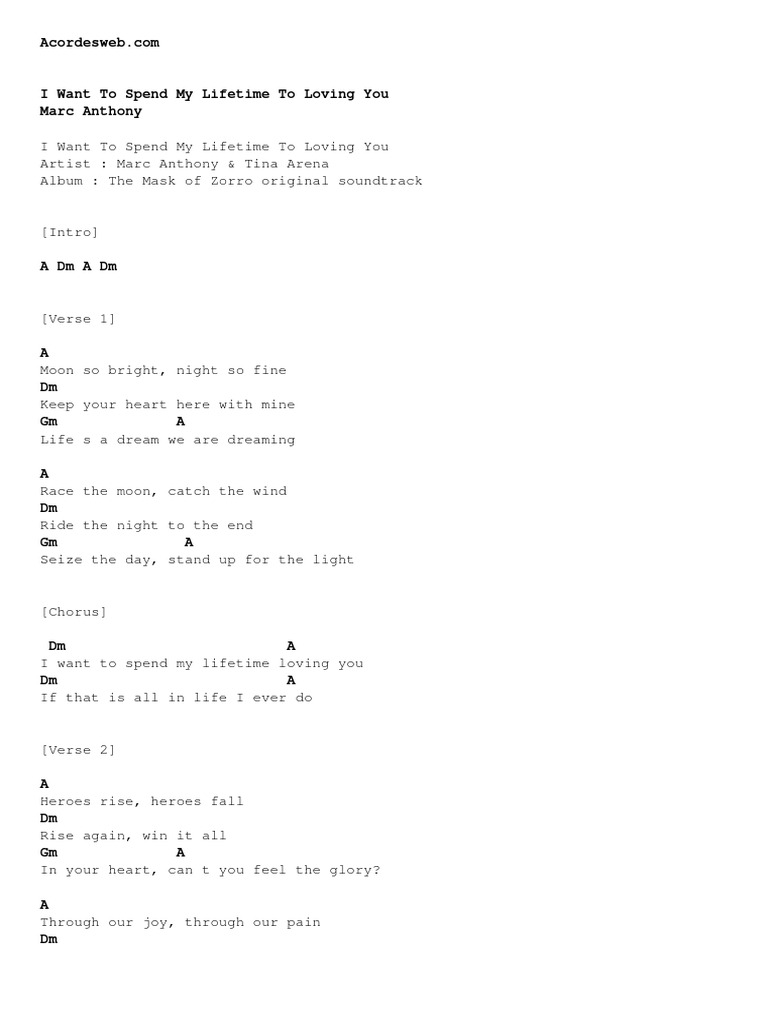 Acordesweb.com

I Want To Spend My Lifetime To Loving You
Marc Anthony

I Want To Spend My Lifetime To Loving You
Artist : Marc Anthony & Tina Arena
Album : The Mask of Zorro original soundtrack

[Intro]

A Dm A Dm

[Verse 1]

A
Moon so bright, night so fine
Dm
Keep your heart here with mine
Gm A
Life s a dream we are dreaming

A
Race the moon, catch the wind
Dm
Ride the night to the end
Gm A
Seize the day, stand up for the light

[Chorus]

Dm A
I want to spend my lifetime loving you
Dm A
If that is all in life I ever do

[Verse 2]

A
Heroes rise, heroes fall
Dm
Rise again, win it all
Gm A
In your heart, can t you feel the glory?

A
Through our joy, through our pain
Dm